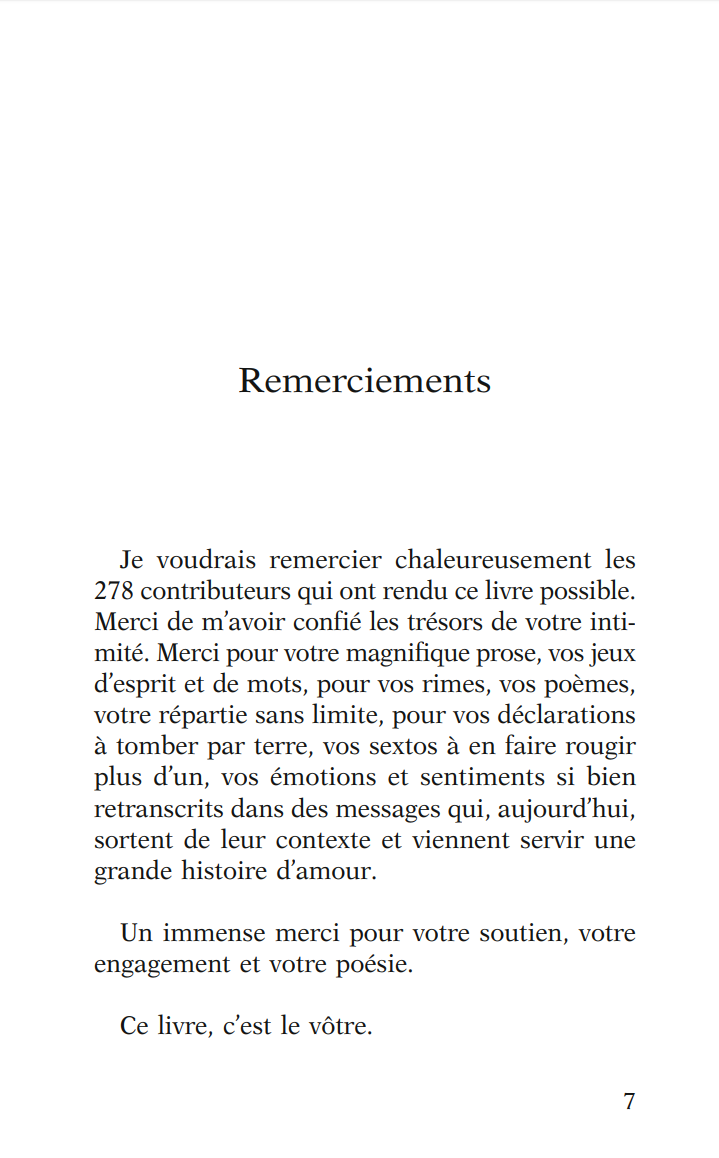 Remerciements

Je voudrais remercier chaleureusement les 278 contributeurs qui ont rendu ce livre possible. Merci de m'avoir confié les trésors de votre intimité. Merci pour votre magnifique prose, vos jeux d'esprit et de mots, pour vos rimes, vos poèmes, votre répartie sans limite, pour vos déclarations à tomber par terre, vos sextos à en faire rougir plus d'un, vos émotions et sentiments si bien retranscrits dans des messages qui, aujourd'hui, sortent de leur contexte et viennent servir une grande histoire d'amour.

Un immense merci pour votre soutien, votre engagement et votre poésie.

Ce livre, c'est le vôtre.

7